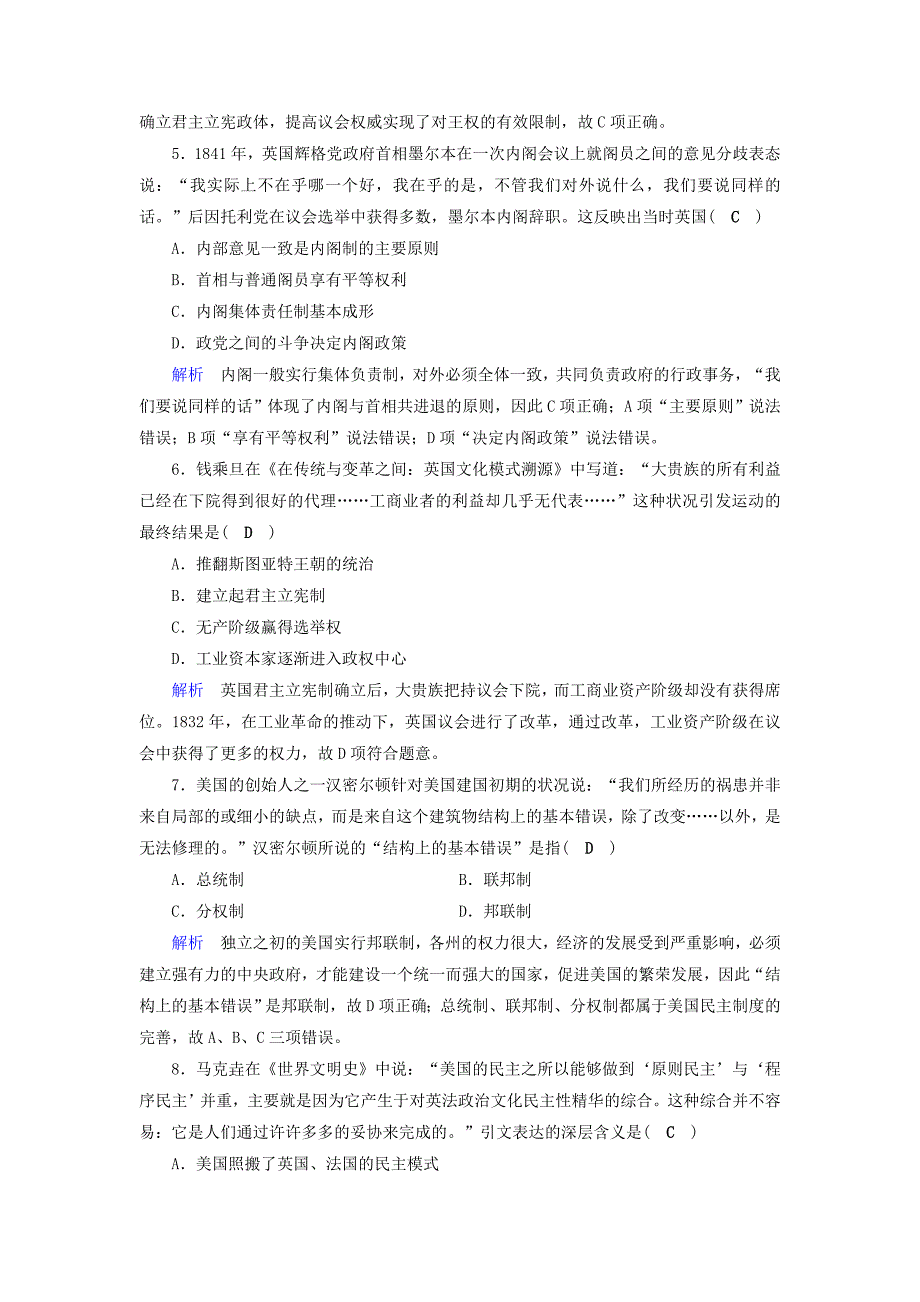 确立君主立宪政体，提高议会权威实现了对王权的有效限制，故C项正确。

5．1841年，英国辉格党政府首相墨尔本在一次内阁会议上就阁员之间的意见分歧表态说：“我实际上不在乎哪一个好，我在乎的是，不管我们对外说什么，我们要说同样的话。”后因托利党在议会选举中获得多数，墨尔本内阁辞职。这反映出当时英国（ C ）

A．内部意见一致是内阁制的主要原则

B．首相与普通阁员享有平等权利

C．内阁集体责任制基本成形

D．政党之间的斗争决定内阁政策

解析　内阁一般实行集体负责制，对外必须全体一致，共同负责政府的行政事务，“我们要说同样的话”体现了内阁与首相共进退的原则，因此C项正确；A项“主要原则”说法错误；B项“享有平等权利”说法错误；D项“决定内阁政策”说法错误。

6．钱乘旦在《在传统与变革之间：英国文化模式溯源》中写道：“大贵族的所有利益已经在下院得到很好的代理……工商业者的利益却几乎无代表……”这种状况引发运动的最终结果是（ D ）

A．推翻斯图亚特王朝的统治

B．建立起君主立宪制

C．无产阶级赢得选举权

D．工业资本家逐渐进入政权中心

解析　英国君主立宪制确立后，大贵族把持议会下院，而工商业资产阶级却没有获得席位。1832年，在工业革命的推动下，英国议会进行了改革，通过改革，工业资产阶级在议会中获得了更多的权力，故D项符合题意。

7．美国的创始人之一汉密尔顿针对美国建国初期的状况说：“我们所经历的祸患并非来自局部的或细小的缺点，而是来自这个建筑物结构上的基本错误，除了改变……以外，是无法修理的。”汉密尔顿所说的“结构上的基本错误”是指（ D ）

A．总统制

B．联邦制

C．分权制

D．邦联制

解析　独立之初的美国实行邦联制，各州的权力很大，经济的发展受到严重影响，必须建立强有力的中央政府，才能建设一个统一而强大的国家，促进美国的繁荣发展，因此“结构上的基本错误”是邦联制，故D项正确；总统制、联邦制、分权制都属于美国民主制度的完善，故A、B、C三项错误。

8．马克垚在《世界文明史》中说：“美国的民主之所以能够做到‘原则民主’与‘程序民主’并重，主要就是因为它产生于对英法政治文化民主性精华的综合。这种综合并不容易：它是人们通过许许多多的妥协来完成的。”引文表达的深层含义是（ C ）

A．美国照搬了英国、法国的民主模式